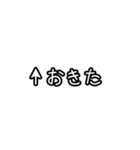 ↑おきた